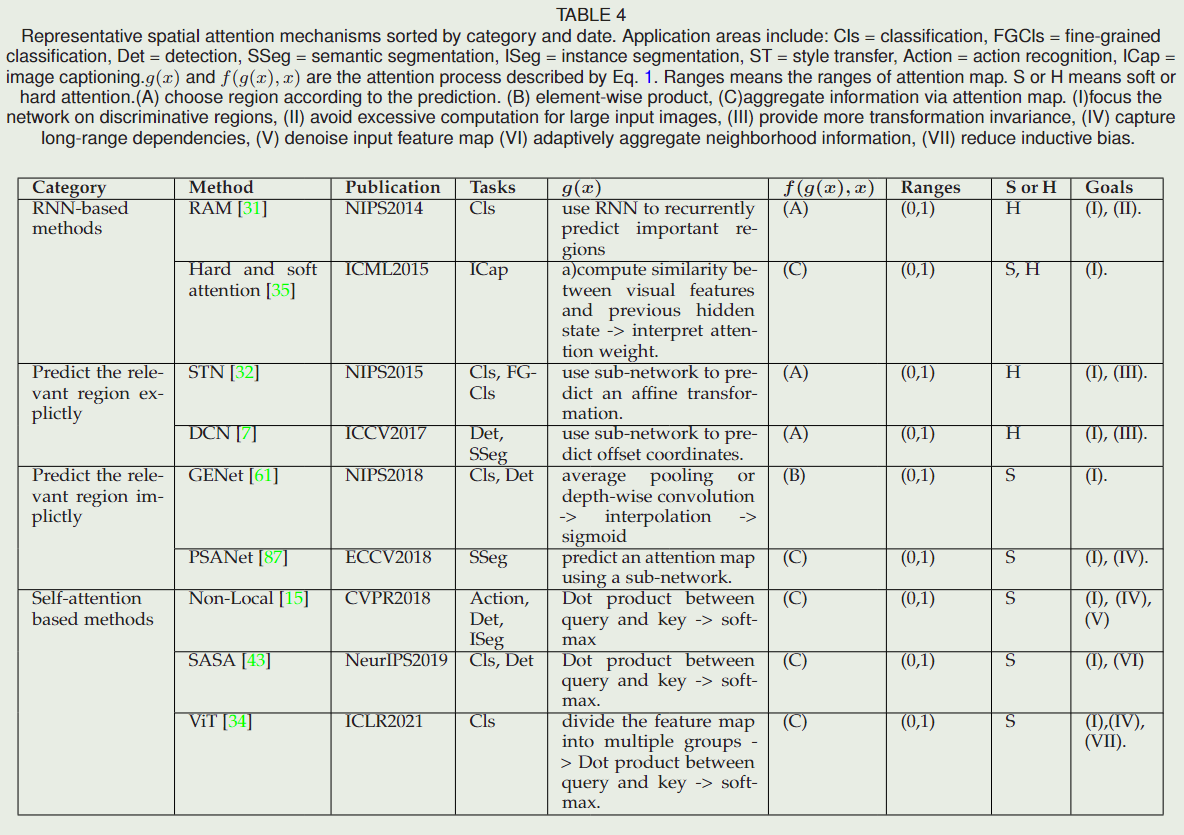 TABLE 4
Representative spatial attention mechanisms sorted by category and date. Application areas include: Cls = classification, FGCls = fine-grained classification, Det = detection, SSeg = semantic segmentation, ISeg = instance segmentation, ST = style transfer, Action = action recognition, ICap = image captioning.$g(x)$ and $f(g(x), x)$ are the attention process described by Eq. 1. Ranges means the ranges of attention map. S or H means soft or hard attention.(A) choose region according to the prediction. (B) element-wise product, (C)aggregate information via attention map. (I)focus the network on discriminative regions, (II) avoid excessive computation for large input images, (III) provide more transformation invariance, (IV) capture long-range dependencies, (V) denoise input feature map (VI) adaptively aggregate neighborhood information, (VII) reduce inductive bias.

| Category | Method | Publication | Tasks | $g(x)$ | $f(g(x), x)$ | Ranges | S or H | Goals |
|---|---|---|---|---|---|---|---|---|
| RNN-based methods | RAM [31] | NIPS2014 | Cls | use RNN to recurrently predict important regions | (A) | (0,1) | H | (I), (II). |
| | Hard and soft attention [35] | ICML2015 | ICap | a)compute similarity between visual features and previous hidden state -> interpret attention weight. | (C) | (0,1) | S, H | (I). |
| Predict the relevant region explictly | STN [32] | NIPS2015 | Cls, FGCls | use sub-network to predict an affine transformation. | (A) | (0,1) | H | (I), (III). |
| | DCN [7] | ICCV2017 | Det, SSeg | use sub-network to predict offset coordinates. | (A) | (0,1) | H | (I), (III). |
| Predict the relevant region implictly | GENet [61] | NIPS2018 | Cls, Det | average pooling or depth-wise convolution -> interpolation -> sigmoid | (B) | (0,1) | S | (I). |
| | PSANet [87] | ECCV2018 | SSeg | predict an attention map using a sub-network. | (C) | (0,1) | S | (I), (IV). |
| Self-attention based methods | Non-Local [15] | CVPR2018 | Action, Det, ISeg | Dot product between query and key -> softmax | (C) | (0,1) | S | (I), (IV), (V) |
| | SASA [43] | NeurIPS2019 | Cls, Det | Dot product between query and key -> softmax. | (C) | (0,1) | S | (I), (VI) |
| | ViT [34] | ICLR2021 | Cls | divide the feature map into multiple groups -> Dot product between query and key -> softmax. | (C) | (0,1) | S | (I),(IV), (VII). |